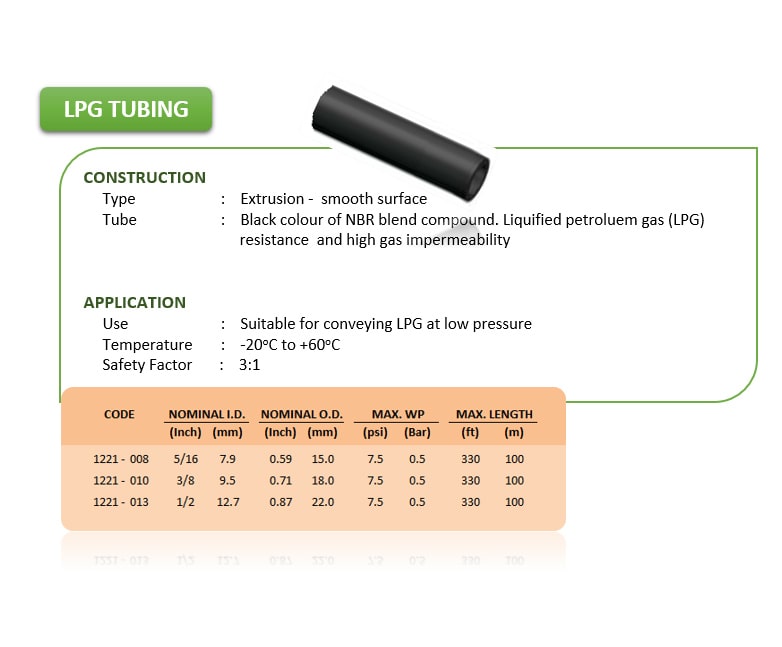 LPG TUBING

CONSTRUCTION

Type : Extrusion - smooth surface

Tube : Black colour of NBR blend compound. Liquified petroluem gas (LPG) resistance and high gas impermeability

APPLICATION

Use : Suitable for conveying LPG at low pressure

Temperature : -20°C to +60°C

Safety Factor : 3:1

| CODE | NOMINAL I.D. |  | NOMINAL O.D. |  | MAX. WP |  | MAX. LENGTH |  |
|---|---|---|---|---|---|---|---|---|
|  | (Inch) | (mm) | (Inch) | (mm) | (psi) | (Bar) | (ft) | (m) |
| 1221 - 008 | 5/16 | 7.9 | 0.59 | 15.0 | 7.5 | 0.5 | 330 | 100 |
| 1221 - 010 | 3/8 | 9.5 | 0.71 | 18.0 | 7.5 | 0.5 | 330 | 100 |
| 1221 - 013 | 1/2 | 12.7 | 0.87 | 22.0 | 7.5 | 0.5 | 330 | 100 |